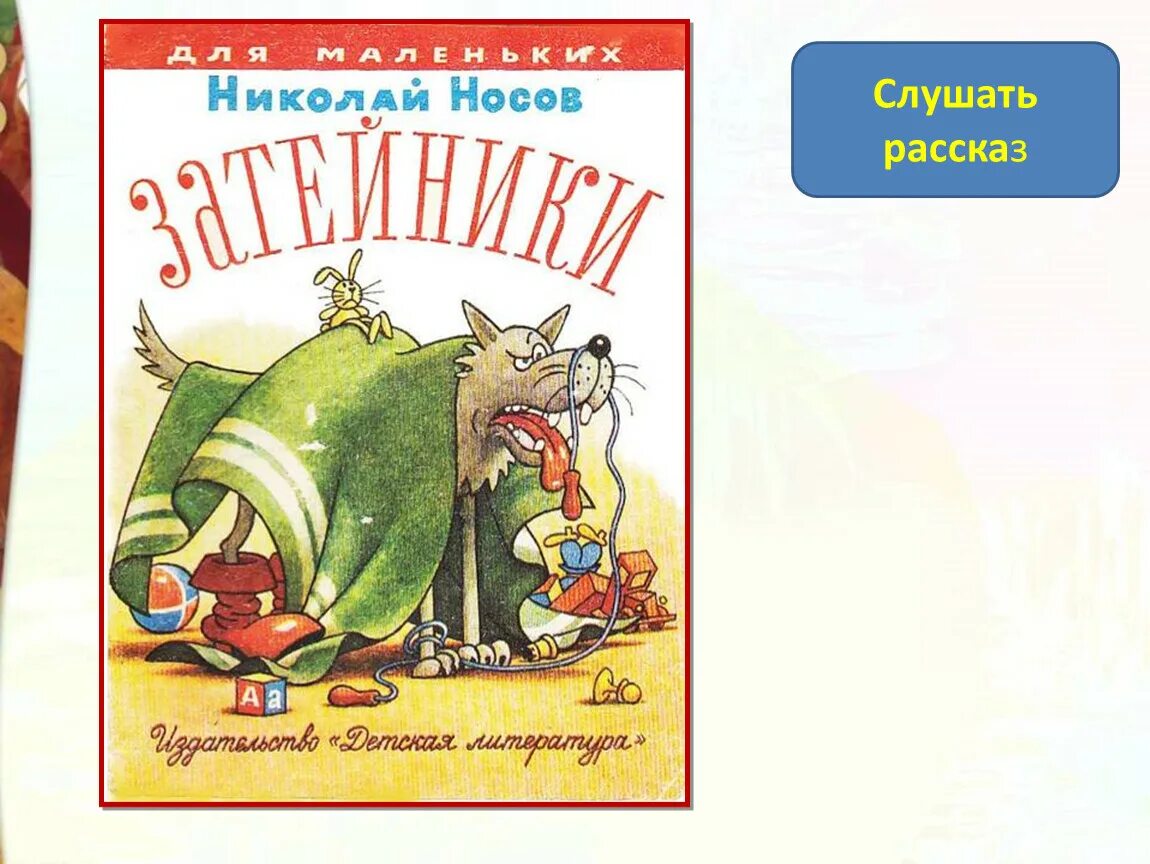 ДЛЯ МАЛЕНЬКИХ
Николай Носов
ЗАТЕЙНИКИ

Аа

Издательство «Детская литература»

Слушать рассказ